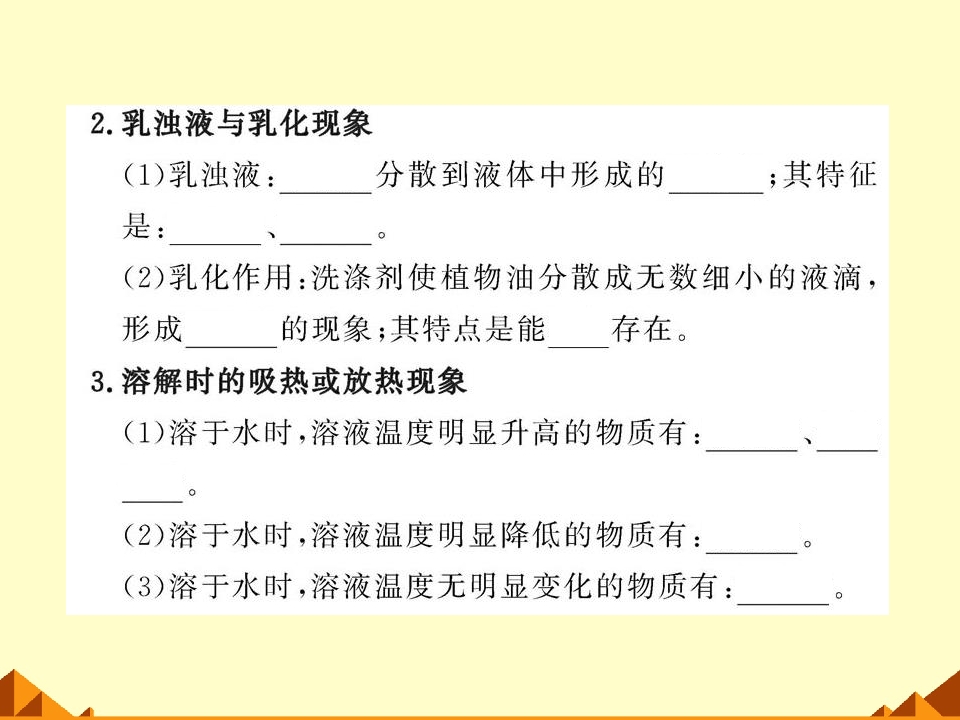 2.乳浊液与乳化现象

(1)乳浊液：______分散到液体中形成的______；其特征是：______、______。

(2)乳化作用：洗涤剂使植物油分散成无数细小的液滴，形成______的现象；其特点是能____存在。

3.溶解时的吸热或放热现象

(1)溶于水时，溶液温度明显升高的物质有：______、________。

(2)溶于水时，溶液温度明显降低的物质有：______。

(3)溶于水时，溶液温度无明显变化的物质有：______。